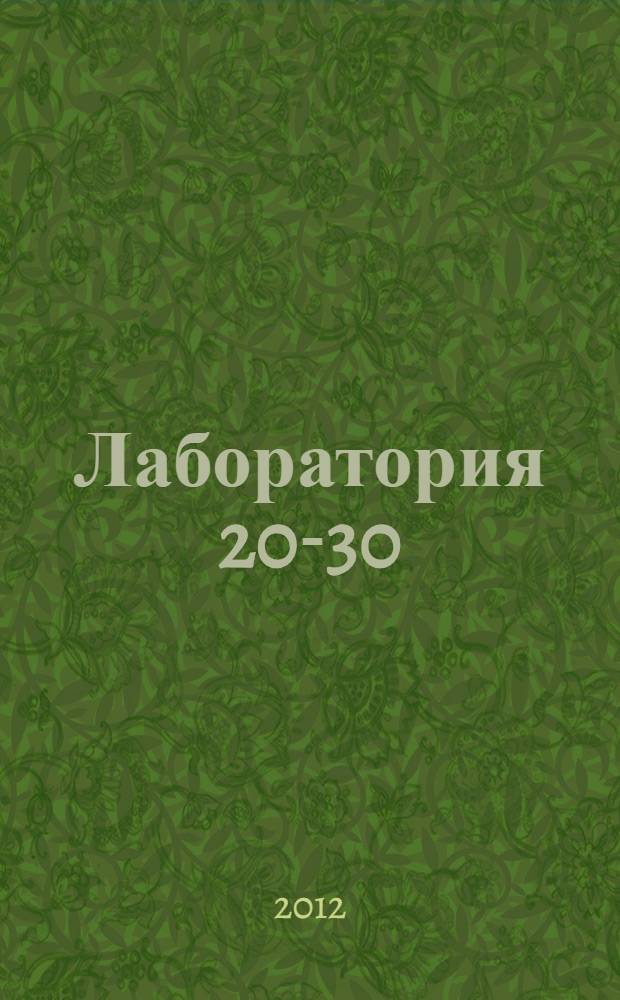 Лаборатория
20-30

2012